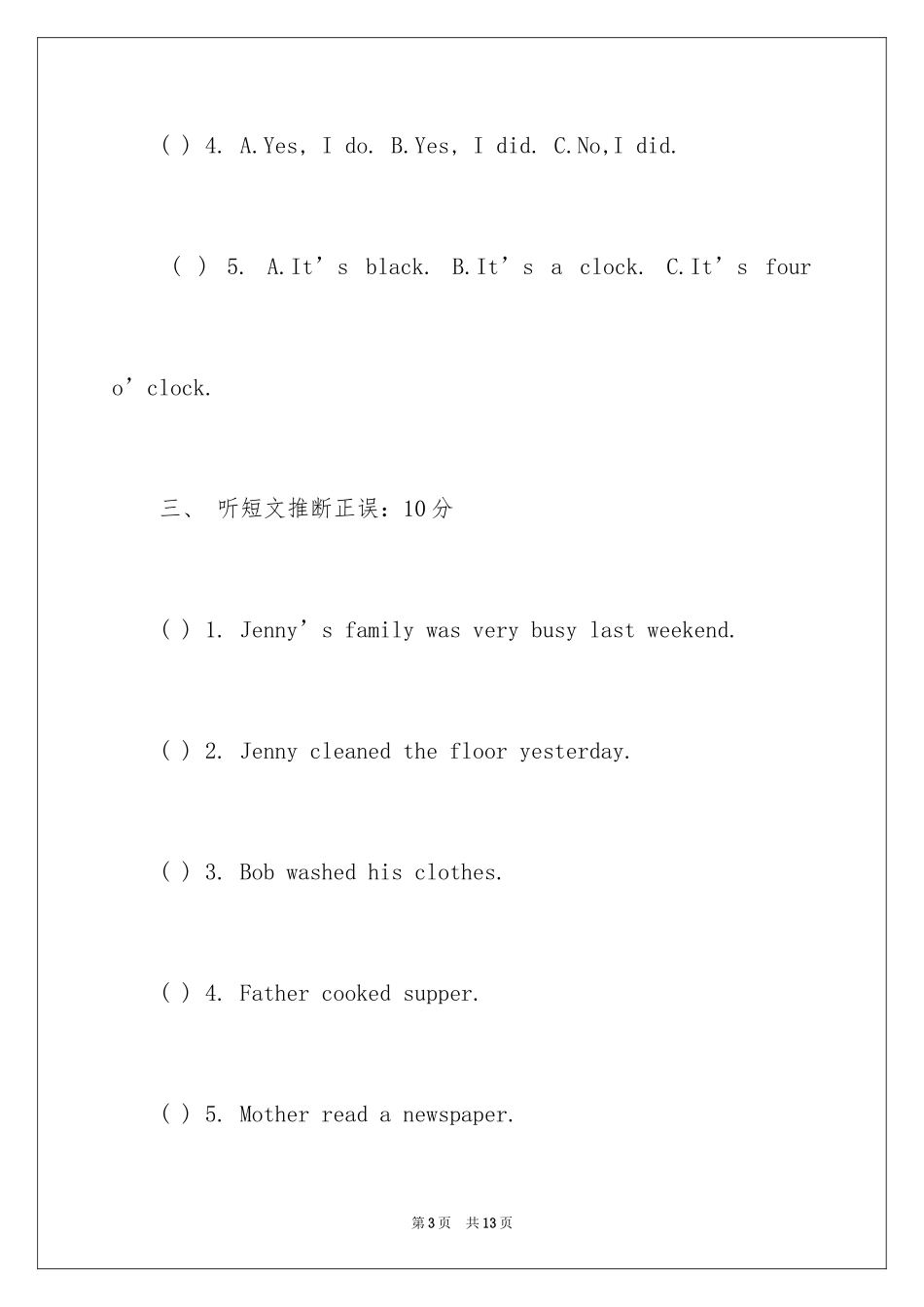 ( ) 4. A.Yes, I do. B.Yes, I did. C.No,I did.

( ) 5. A.It’s black. B.It’s a clock. C.It’s four o’clock.

三、 听短文推断正误：10分

( ) 1. Jenny’s family was very busy last weekend.

( ) 2. Jenny cleaned the floor yesterday.

( ) 3. Bob washed his clothes.

( ) 4. Father cooked supper.

( ) 5. Mother read a newspaper.

第3页 共13页